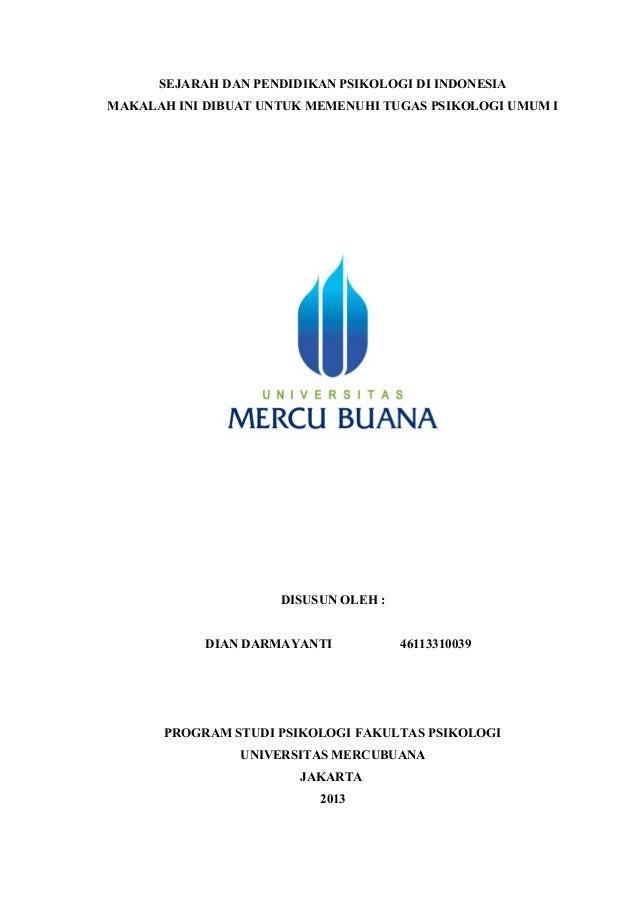 SEJARAH DAN PENDIDIKAN PSIKOLOGI DI INDONESIA
MAKALAH INI DIBUAT UNTUK MEMENUHI TUGAS PSIKOLOGI UMUM I

UNIVERSITAS
MERCU BUANA

DISUSUN OLEH :

DIAN DARMAYANTI 46113310039

PROGRAM STUDI PSIKOLOGI FAKULTAS PSIKOLOGI
UNIVERSITAS MERCUBUANA
JAKARTA
2013